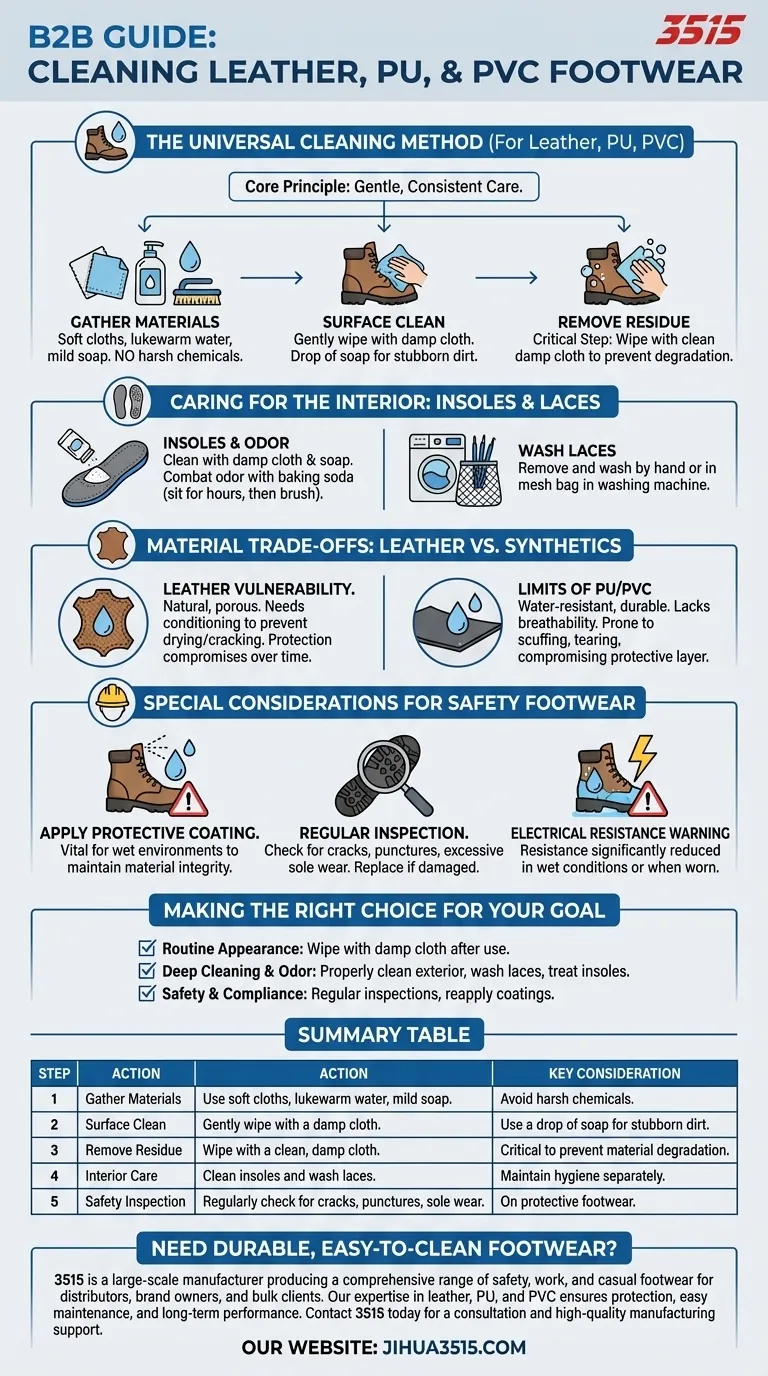 B2B GUIDE:
CLEANING LEATHER, PU, & PVC FOOTWEAR

3515

THE UNIVERSAL CLEANING METHOD (For Leather, PU, PVC)

Core Principle: Gentle, Consistent Care.

GATHER MATERIALS
Soft cloths, lukewarm water, mild soap. NO harsh chemicals.

SURFACE CLEAN
Gently wipe with damp cloth. Drop of soap for stubborn dirt.

REMOVE RESIDUE
Critical Step: Wipe with clean damp cloth to prevent degradation.

CARING FOR THE INTERIOR: INSOLES & LACES

INSOLES & ODOR
Clean with damp cloth & soap. Combat odor with baking soda (sit for hours, then brush).

WASH LACES
Remove and wash by hand or in mesh bag in washing machine.

MATERIAL TRADE-OFFS: LEATHER VS. SYNTHETICS

LEATHER VULNERABILITY.
Natural, porous. Needs conditioning to prevent drying/cracking. Protection compromises over time.

LIMITS OF PU/PVC
Water-resistant, durable. Lacks breathability. Prone to scuffing, tearing, compromising protective layer.

SPECIAL CONSIDERATIONS FOR SAFETY FOOTWEAR

APPLY PROTECTIVE COATING.
Vital for wet environments to maintain material integrity.

REGULAR INSPECTION.
Check for cracks, punctures, excessive sole wear. Replace if damaged.

ELECTRICAL RESISTANCE WARNING
Resistance significantly reduced in wet conditions or when worn.

MAKING THE RIGHT CHOICE FOR YOUR GOAL

Routine Appearance: Wipe with damp cloth after use.
Deep Cleaning & Odor: Properly clean exterior, wash laces, treat insoles.
Safety & Compliance: Regular inspections, reapply coatings.

SUMMARY TABLE

| STEP | ACTION | ACTION | KEY CONSIDERATION |
|---|---|---|---|
| 1 | Gather Materials | Use soft cloths, lukewarm water, mild soap. | Avoid harsh chemicals. |
| 2 | Surface Clean | Gently wipe with a damp cloth. | Use a drop of soap for stubborn dirt. |
| 3 | Remove Residue | Wipe with a clean, damp cloth. | Critical to prevent material degradation. |
| 4 | Interior Care | Clean insoles and wash laces. | Maintain hygiene separately. |
| 5 | Safety Inspection | Regularly check for cracks, punctures, sole wear. | On protective footwear. |

NEED DURABLE, EASY-TO-CLEAN FOOTWEAR?

3515 is a large-scale manufacturer producing a comprehensive range of safety, work, and casual footwear for distributors, brand owners, and bulk clients. Our expertise in leather, PU, and PVC ensures protection, easy maintenance, and long-term performance. Contact 3515 today for a consultation and high-quality manufacturing support.

OUR WEBSITE: JIHUA3515.COM